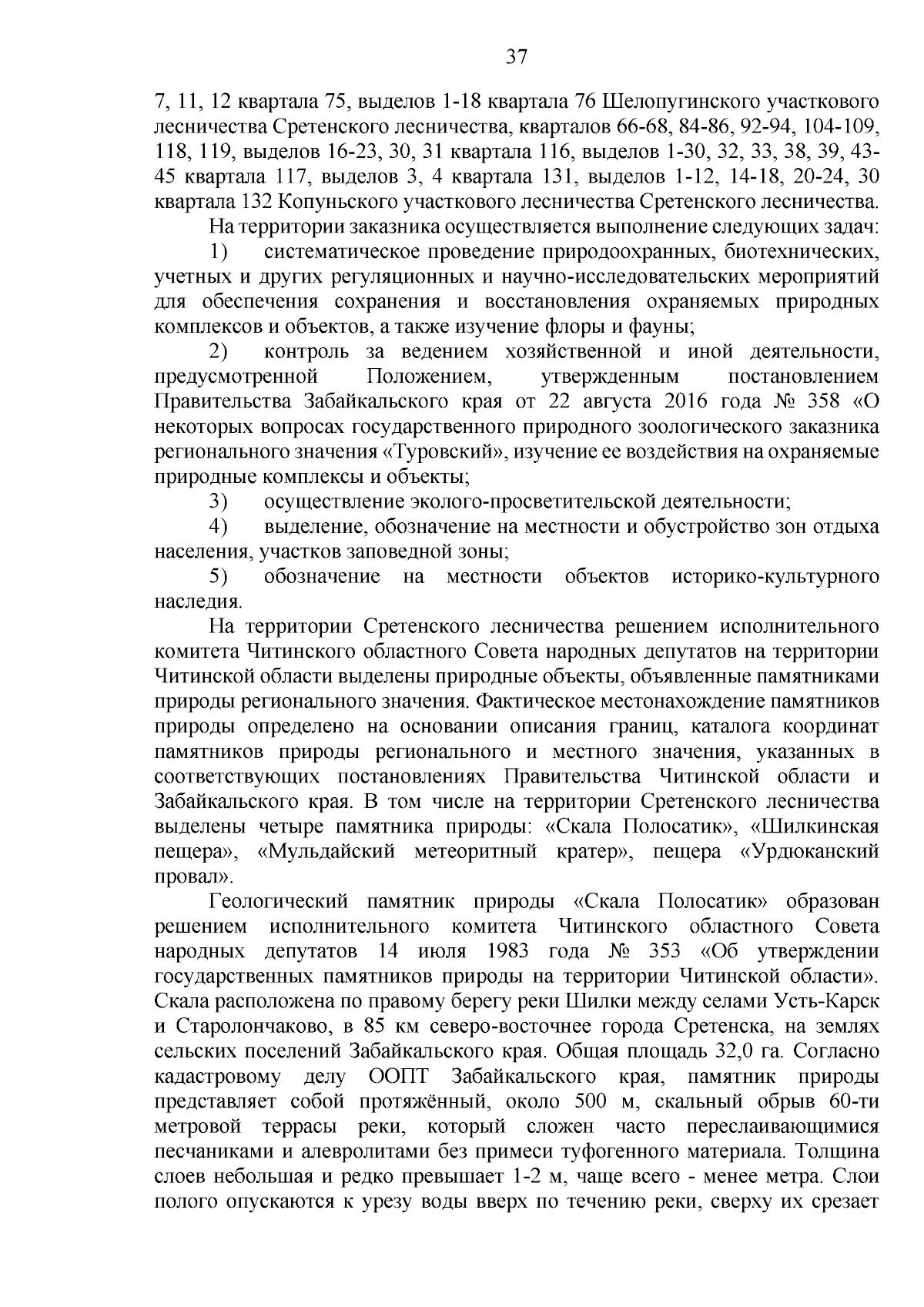 37

7, 11, 12 квартала 75, выделов 1-18 квартала 76 Шелопугинского участкового лесничества Сретенского лесничества, кварталов 66-68, 84-86, 92-94, 104-109, 118, 119, выделов 16-23, 30, 31 квартала 116, выделов 1-30, 32, 33, 38, 39, 43-45 квартала 117, выделов 3, 4 квартала 131, выделов 1-12, 14-18, 20-24, 30 квартала 132 Копуньского участкового лесничества Сретенского лесничества.

На территории заказника осуществляется выполнение следующих задач:

1) систематическое проведение природоохранных, биотехнических, учетных и других регуляционных и научно-исследовательских мероприятий для обеспечения сохранения и восстановления охраняемых природных комплексов и объектов, а также изучение флоры и фауны;

2) контроль за ведением хозяйственной и иной деятельности, предусмотренной Положением, утвержденным постановлением Правительства Забайкальского края от 22 августа 2016 года № 358 «О некоторых вопросах государственного природного зоологического заказника регионального значения «Туровский», изучение ее воздействия на охраняемые природные комплексы и объекты;

3) осуществление эколого-просветительской деятельности;

4) выделение, обозначение на местности и обустройство зон отдыха населения, участков заповедной зоны;

5) обозначение на местности объектов историко-культурного наследия.

На территории Сретенского лесничества решением исполнительного комитета Читинского областного Совета народных депутатов на территории Читинской области выделены природные объекты, объявленные памятниками природы регионального значения. Фактическое местонахождение памятников природы определено на основании описания границ, каталога координат памятников природы регионального и местного значения, указанных в соответствующих постановлениях Правительства Читинской области и Забайкальского края. В том числе на территории Сретенского лесничества выделены четыре памятника природы: «Скала Полосатик», «Шилкинская пещера», «Мульдайский метеоритный кратер», пещера «Урдюканский провал».

Геологический памятник природы «Скала Полосатик» образован решением исполнительного комитета Читинского областного Совета народных депутатов 14 июля 1983 года № 353 «Об утверждении государственных памятников природы на территории Читинской области». Скала расположена по правому берегу реки Шилки между селами Усть-Карск и Старолончаково, в 85 км северо-восточнее города Сретенска, на землях сельских поселений Забайкальского края. Общая площадь 32,0 га. Согласно кадастровому делу ООПТ Забайкальского края, памятник природы представляет собой протяжённый, около 500 м, скальный обрыв 60-ти метровой террасы реки, который сложен часто переслаивающимися песчаниками и алевролитами без примеси туфогенного материала. Толщина слоев небольшая и редко превышает 1-2 м, чаще всего - менее метра. Слои полого опускаются к урезу воды вверх по течению реки, сверху их срезает